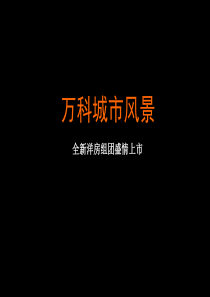 万科城市风景

全新洋房组团盛情上市